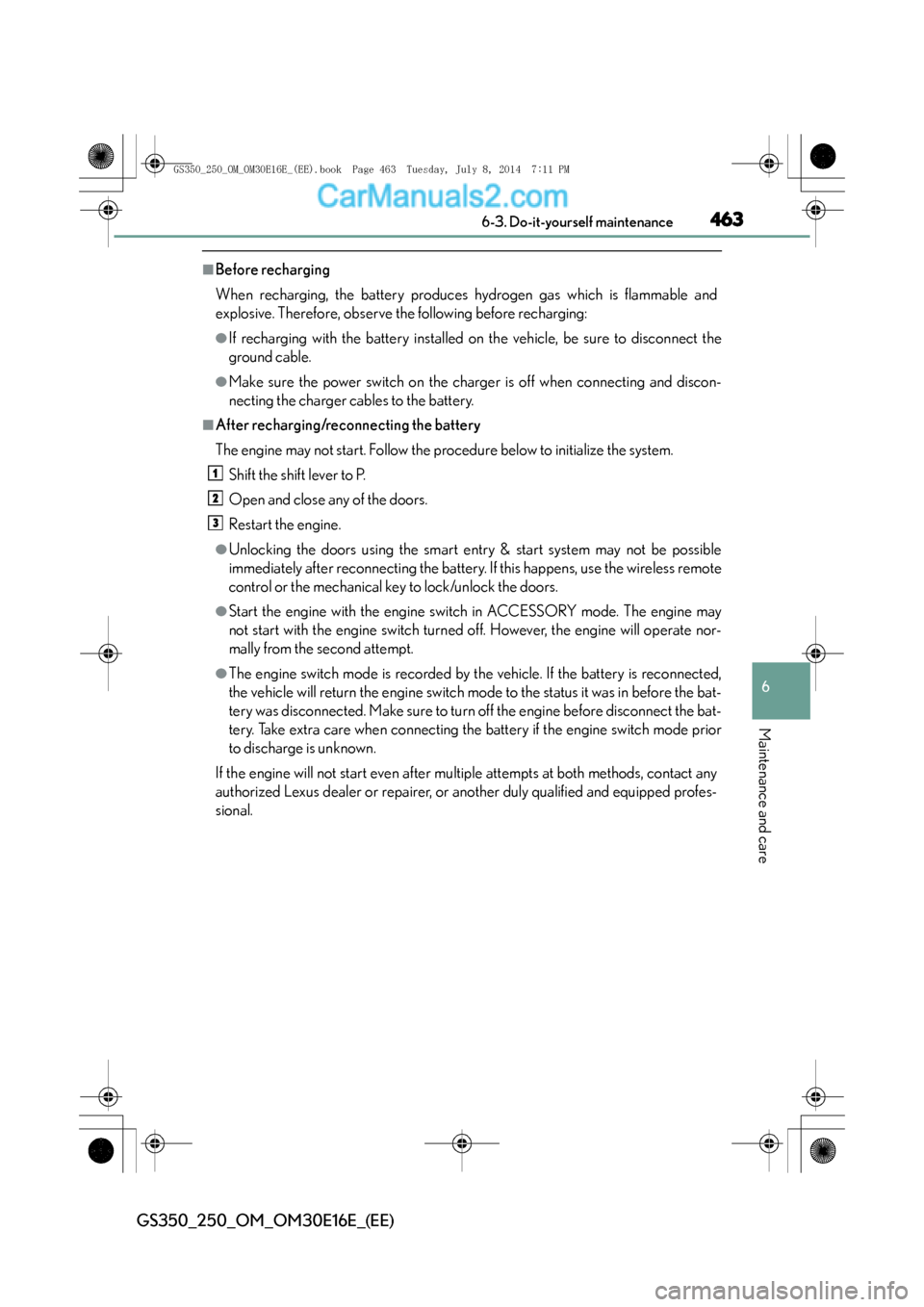 GS350_250_OM_OM30E16E_(EE).book Page 463 Tuesday, July 8, 2014 7:11 PM

CarManuals2.com

6-3. Do-it-yourself maintenance 463

■Before recharging

When recharging, the battery produces hydrogen gas which is flammable and explosive. Therefore, observe the following before recharging:

●If recharging with the battery installed on the vehicle, be sure to disconnect the ground cable.

●Make sure the power switch on the charger is off when connecting and disconnecting the charger cables to the battery.

■After recharging/reconnecting the battery

The engine may not start. Follow the procedure below to initialize the system.

1 Shift the shift lever to P.

2 Open and close any of the doors.

3 Restart the engine.

●Unlocking the doors using the smart entry & start system may not be possible immediately after reconnecting the battery. If this happens, use the wireless remote control or the mechanical key to lock/unlock the doors.

●Start the engine with the engine switch in ACCESSORY mode. The engine may not start with the engine switch turned off. However, the engine will operate normally from the second attempt.

●The engine switch mode is recorded by the vehicle. If the battery is reconnected, the vehicle will return the engine switch mode to the status it was in before the battery was disconnected. Make sure to turn off the engine before disconnect the battery. Take extra care when connecting the battery if the engine switch mode prior to discharge is unknown.

If the engine will not start even after multiple attempts at both methods, contact any authorized Lexus dealer or repairer, or another duly qualified and equipped professional.

6

Maintenance and care

GS350_250_OM_OM30E16E_(EE)

carmanualsonline.info